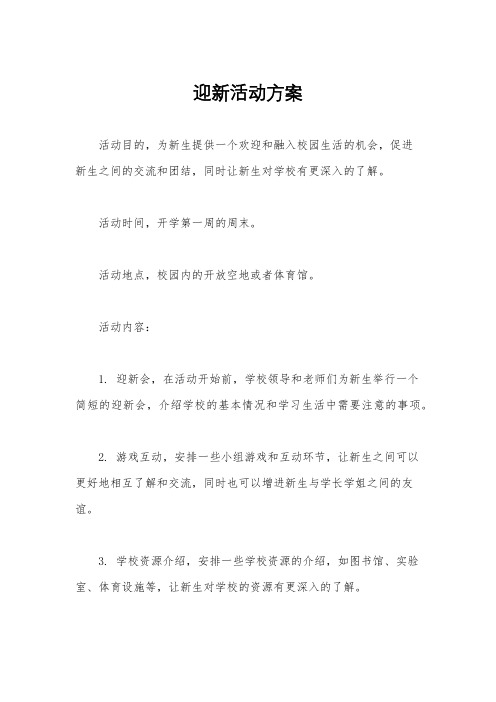 迎新活动方案

活动目的，为新生提供一个欢迎和融入校园生活的机会，促进新生之间的交流和团结，同时让新生对学校有更深入的了解。

活动时间，开学第一周的周末。

活动地点，校园内的开放空地或者体育馆。

活动内容：

1. 迎新会，在活动开始前，学校领导和老师们为新生举行一个简短的迎新会，介绍学校的基本情况和学习生活中需要注意的事项。

2. 游戏互动，安排一些小组游戏和互动环节，让新生之间可以更好地相互了解和交流，同时也可以增进新生与学长学姐之间的友谊。

3. 学校资源介绍，安排一些学校资源的介绍，如图书馆、实验室、体育设施等，让新生对学校的资源有更深入的了解。